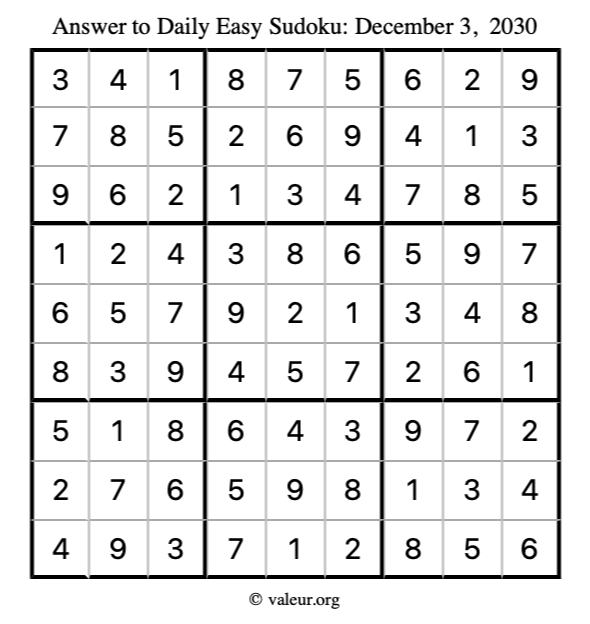 Answer to Daily Easy Sudoku: December 3, 2030

| 3 | 4 | 1 | 8 | 7 | 5 | 6 | 2 | 9 |
|---|---|---|---|---|---|---|---|---|
| 7 | 8 | 5 | 2 | 6 | 9 | 4 | 1 | 3 |
| 9 | 6 | 2 | 1 | 3 | 4 | 7 | 8 | 5 |
| 1 | 2 | 4 | 3 | 8 | 6 | 5 | 9 | 7 |
| 6 | 5 | 7 | 9 | 2 | 1 | 3 | 4 | 8 |
| 8 | 3 | 9 | 4 | 5 | 7 | 2 | 6 | 1 |
| 5 | 1 | 8 | 6 | 4 | 3 | 9 | 7 | 2 |
| 2 | 7 | 6 | 5 | 9 | 8 | 1 | 3 | 4 |
| 4 | 9 | 3 | 7 | 1 | 2 | 8 | 5 | 6 |

© valeur.org